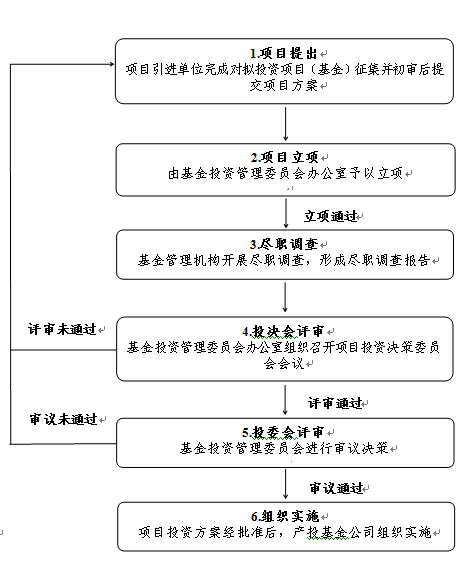 1.项目提出
项目引进单位完成对拟投资项目（基金）征集并初审后提交项目方案

2.项目立项
由基金投资管理委员会办公室予以立项

立项通过

3.尽职调查
基金管理机构开展尽职调查，形成尽职调查报告

评审未通过

4.投决会评审
基金投资管理委员会办公室组织召开项目投资决策委员会会议

评审通过

审议未通过

5.投委会评审
基金投资管理委员会进行审议决策

审议通过

6.组织实施
项目投资方案经批准后，产投基金公司组织实施